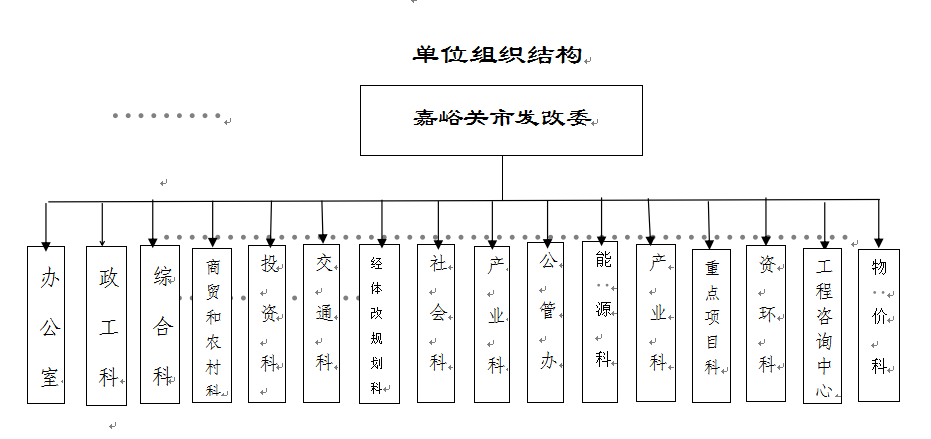 单位组织结构

嘉峪关市发改委

办公室

政工科

综合科

商贸和农村科

投资科

交通科

经体改规划科

社会科

产业科

公管办

能源科

产业科

重点项目科

资环科

工程咨询中心

物价科